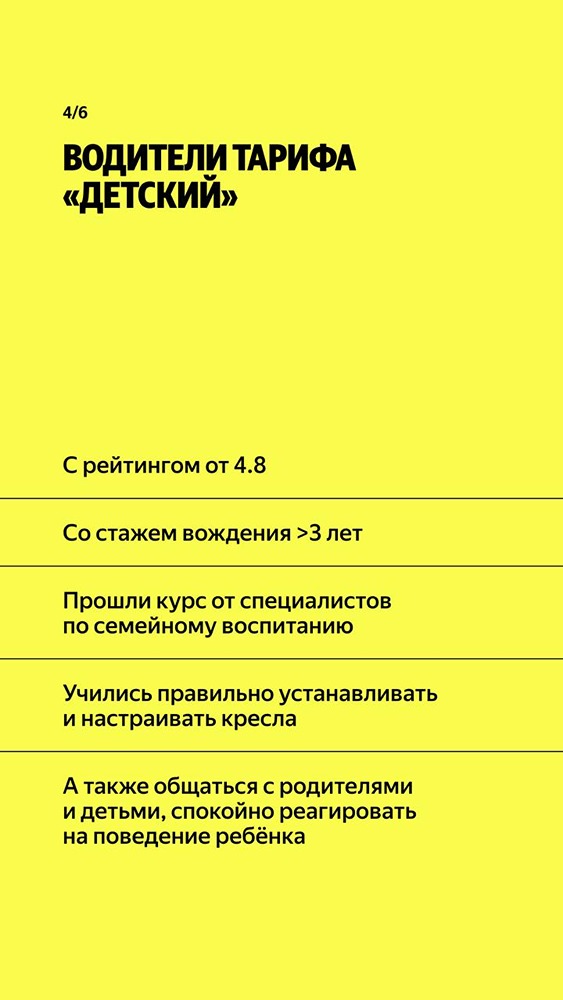 4/6

ВОДИТЕЛИ ТАРИФА «ДЕТСКИЙ»

С рейтингом от 4.8

Со стажем вождения >3 лет

Прошли курс от специалистов по семейному воспитанию

Учились правильно устанавливать и настраивать кресла

А также общаться с родителями и детьми, спокойно реагировать на поведение ребёнка